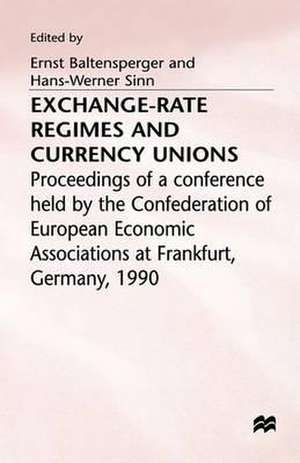 Edited by

Ernst Baltensperger and Hans-Werner Sinn

EXCHANGE-RATE REGIMES AND CURRENCY UNIONS

Proceedings of a conference held by the Confederation of European Economic Associations at Frankfurt, Germany, 1990